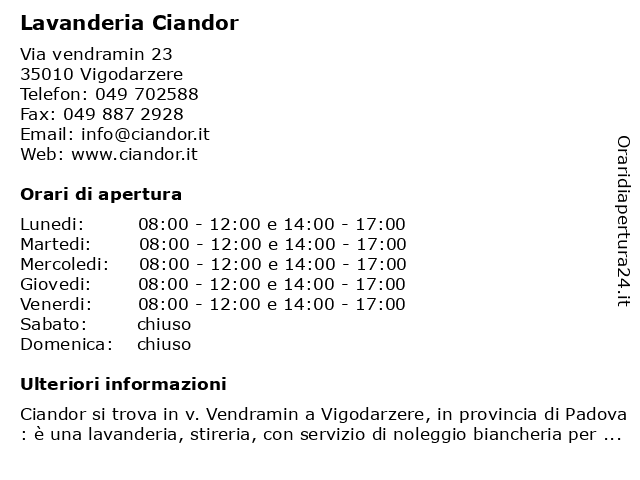 Lavanderia Ciandor

Via vendramin 23
35010 Vigodarzere
Telefon: 049 702588
Fax: 049 887 2928
Email: info@ciandor.it
Web: www.ciandor.it

Orari di apertura

| | |
|---|---|
| Lunedi: | 08:00 - 12:00 e 14:00 - 17:00 |
| Martedi: | 08:00 - 12:00 e 14:00 - 17:00 |
| Mercoledi: | 08:00 - 12:00 e 14:00 - 17:00 |
| Giovedi: | 08:00 - 12:00 e 14:00 - 17:00 |
| Venerdi: | 08:00 - 12:00 e 14:00 - 17:00 |
| Sabato: | chiuso |
| Domenica: | chiuso |

Ulteriori informazioni

Ciandor si trova in v. Vendramin a Vigodarzere, in provincia di Padova : è una lavanderia, stireria, con servizio di noleggio biancheria per ...

Oraridiapertura24.it